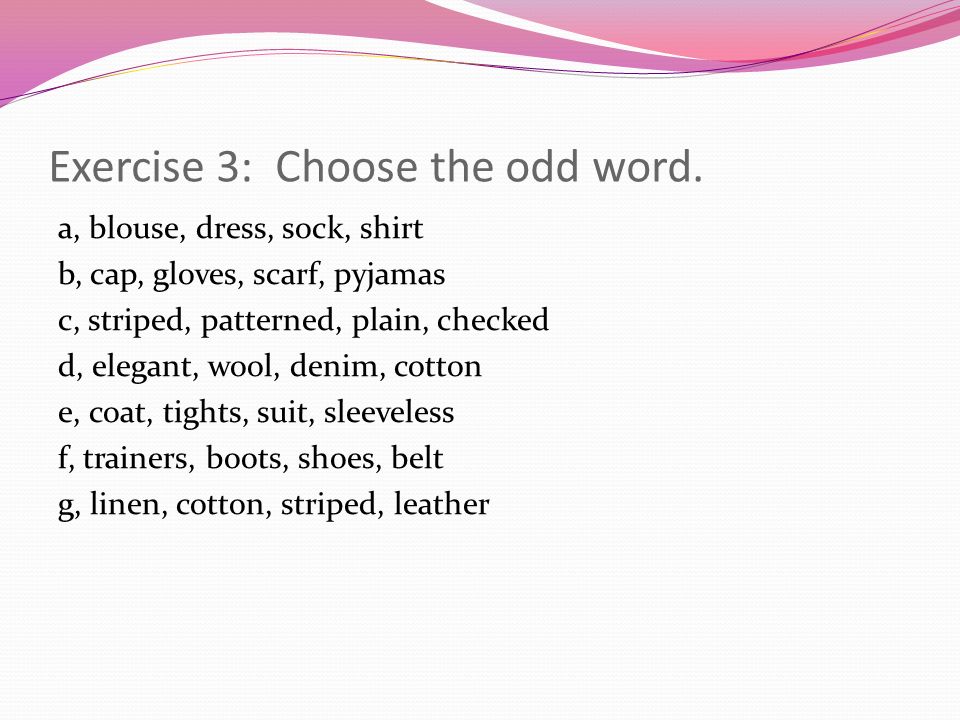 Exercise 3: Choose the odd word.

a, blouse, dress, sock, shirt
b, cap, gloves, scarf, pyjamas
c, striped, patterned, plain, checked
d, elegant, wool, denim, cotton
e, coat, tights, suit, sleeveless
f, trainers, boots, shoes, belt
g, linen, cotton, striped, leather